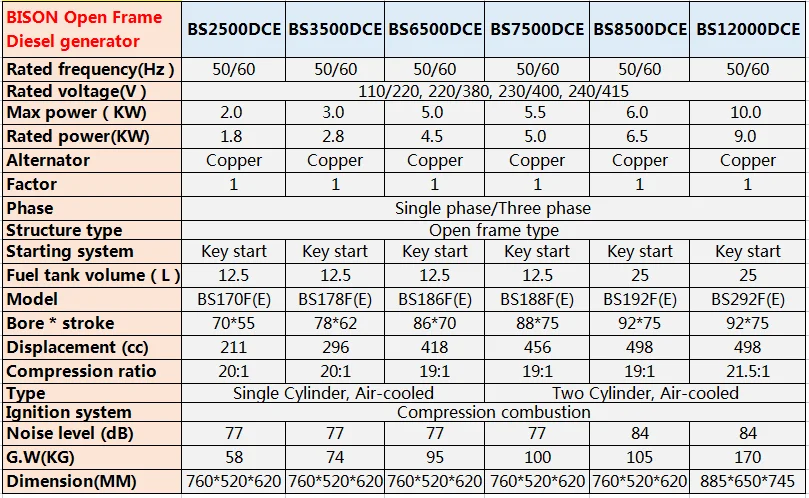 | BISON Open Frame Diesel generator | BS2500DCE | BS3500DCE | BS6500DCE | BS7500DCE | BS8500DCE | BS12000DCE |
|---|---|---|---|---|---|---|
| Rated frequency(Hz ) | 50/60 | 50/60 | 50/60 | 50/60 | 50/60 | 50/60 |
| Rated voltage(V ) | 110/220, 220/380, 230/400, 240/415 | | | | | |
| Max power ( KW) | 2.0 | 3.0 | 5.0 | 5.5 | 6.0 | 10.0 |
| Rated power(KW) | 1.8 | 2.8 | 4.5 | 5.0 | 6.5 | 9.0 |
| Alternator | Copper | Copper | Copper | Copper | Copper | Copper |
| Factor | 1 | 1 | 1 | 1 | 1 | 1 |
| Phase | Single phase/Three phase | | | | | |
| Structure type | Open frame type | | | | | |
| Starting system | Key start | Key start | Key start | Key start | Key start | Key start |
| Fuel tank volume ( L ) | 12.5 | 12.5 | 12.5 | 12.5 | 25 | 25 |
| Model | BS170F(E) | BS178F(E) | BS186F(E) | BS188F(E) | BS192F(E) | BS292F(E) |
| Bore * stroke | 70*55 | 78*62 | 86*70 | 88*75 | 92*75 | 92*75 |
| Displacement (cc) | 211 | 296 | 418 | 456 | 498 | 498 |
| Compression ratio | 20:1 | 20:1 | 19:1 | 19:1 | 19:1 | 21.5:1 |
| Type | Single Cylinder, Air-cooled | | | Two Cylinder, Air-cooled | | |
| Ignition system | Compression combustion | | | | | |
| Noise level (dB) | 77 | 77 | 77 | 77 | 84 | 84 |
| G.W(KG) | 58 | 74 | 95 | 100 | 105 | 170 |
| Dimension(MM) | 760*520*620 | 760*520*620 | 760*520*620 | 760*520*620 | 760*520*620 | 885*650*745 |